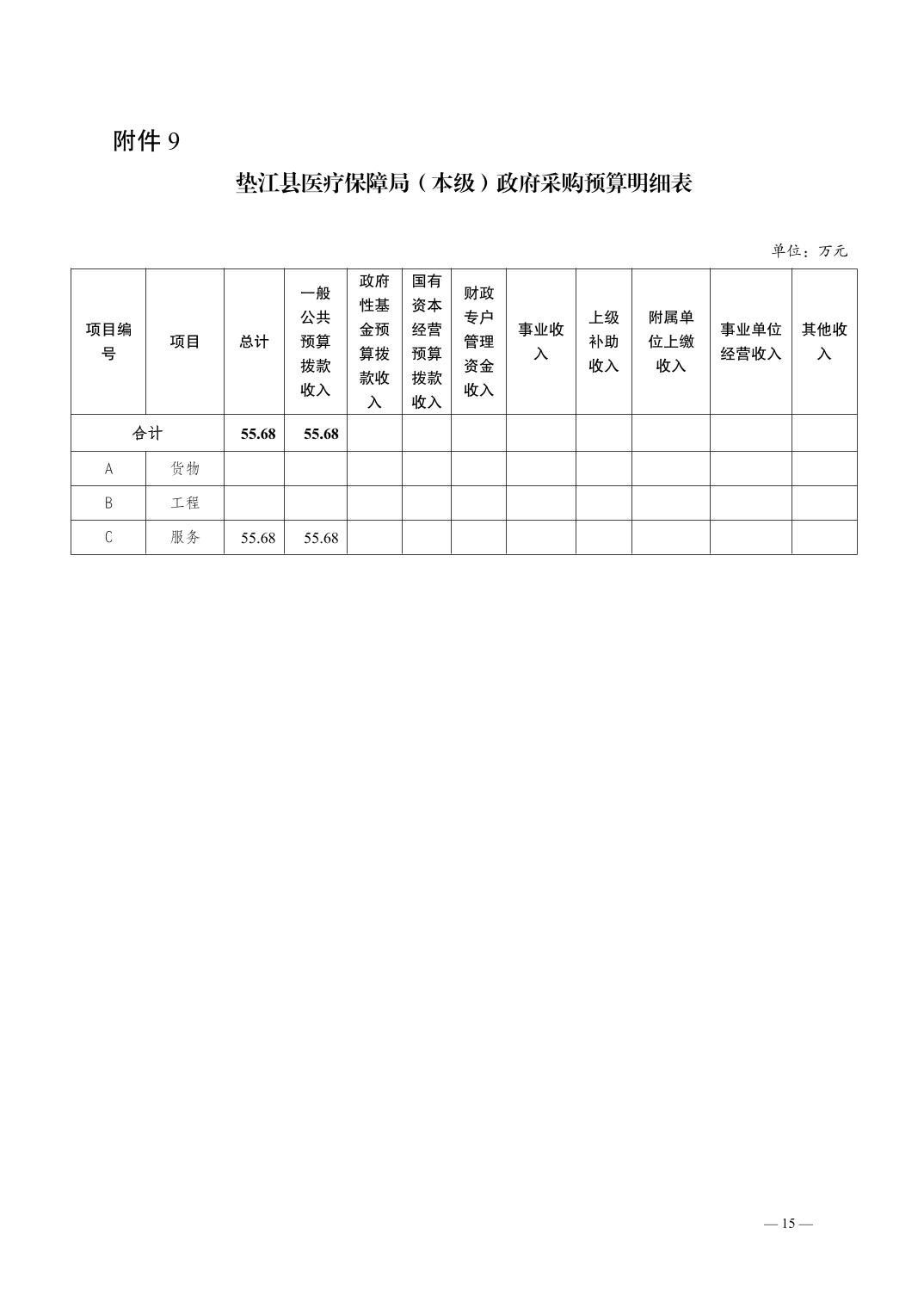 附件 9

垫江县医疗保障局（本级）政府采购预算明细表

单位：万元

| 项目编号 | 项目 | 总计 | 一般公共预算拨款收入 | 政府性基金预算拨款收入 | 国有资本经营预算拨款收入 | 财政专户管理资金收入 | 事业收入 | 上级补助收入 | 附属单位上缴收入 | 事业单位经营收入 | 其他收入 |
|---|---|---|---|---|---|---|---|---|---|---|---|
| 合计 | | 55.68 | 55.68 | | | | | | | | |
| A | 货物 | | | | | | | | | | |
| B | 工程 | | | | | | | | | | |
| C | 服务 | 55.68 | 55.68 | | | | | | | | |

— 15 —